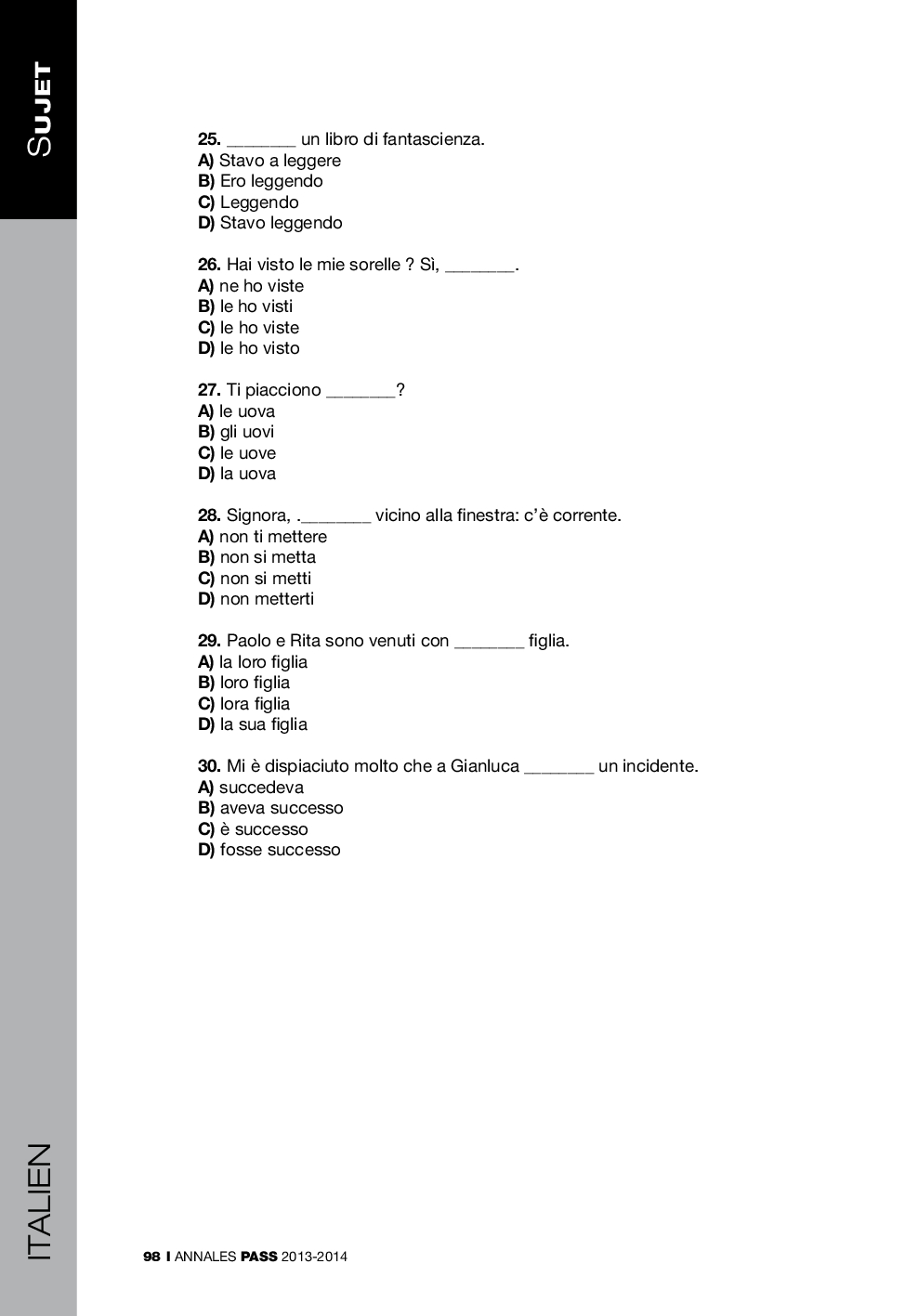 SUJET

25. _______ un libro di fantascienza.
A) Stavo a leggere
B) Ero leggendo
C) Leggendo
D) Stavo leggendo

26. Hai visto le mie sorelle ? Sì, _______.
A) ne ho viste
B) le ho visti
C) le ho viste
D) le ho visto

27. Ti piacciono _______?
A) le uova
B) gli uovi
C) le uove
D) la uova

28. Signora, ._______ vicino alla finestra: c'è corrente.
A) non ti mettere
B) non si metta
C) non si metti
D) non metterti

29. Paolo e Rita sono venuti con _______ figlia.
A) la loro figlia
B) loro figlia
C) lora figlia
D) la sua figlia

30. Mi è dispiaciuto molto che a Gianluca _______ un incidente.
A) succedeva
B) aveva successo
C) è successo
D) fosse successo

ITALIEN

98 I ANNALES PASS 2013-2014